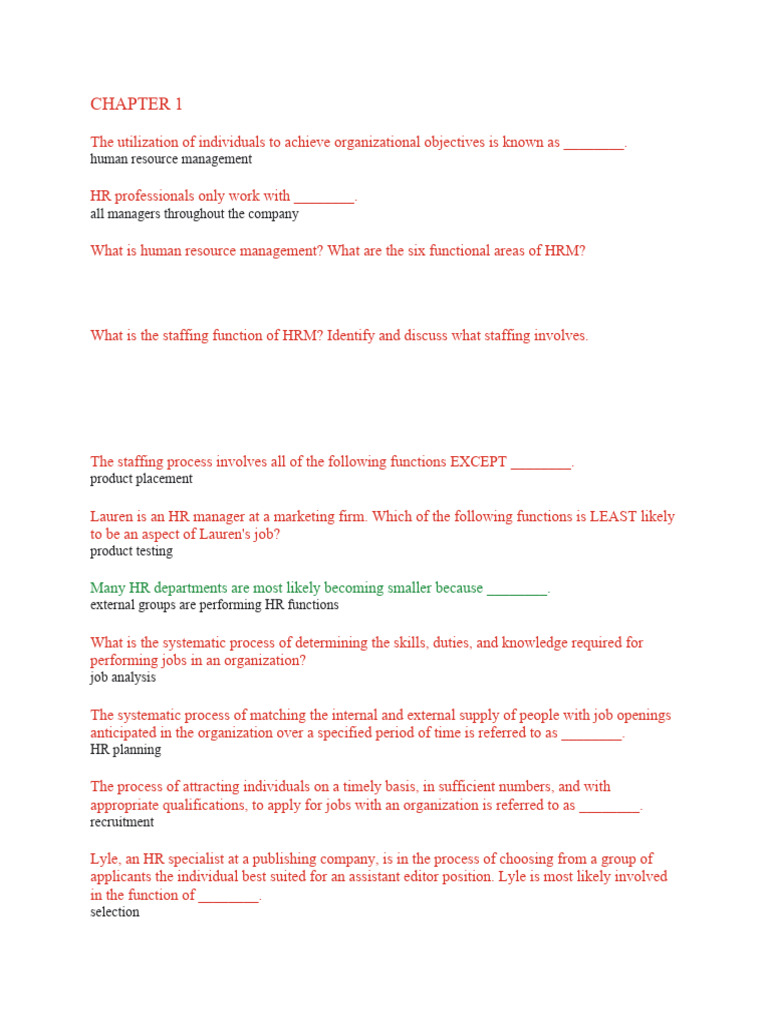 CHAPTER 1

The utilization of individuals to achieve organizational objectives is known as ________.
human resource management

HR professionals only work with ________.
all managers throughout the company

What is human resource management? What are the six functional areas of HRM?

What is the staffing function of HRM? Identify and discuss what staffing involves.

The staffing process involves all of the following functions EXCEPT ________.
product placement

Lauren is an HR manager at a marketing firm. Which of the following functions is LEAST likely to be an aspect of Lauren's job?
product testing

Many HR departments are most likely becoming smaller because ________.
external groups are performing HR functions

What is the systematic process of determining the skills, duties, and knowledge required for performing jobs in an organization?
job analysis

The systematic process of matching the internal and external supply of people with job openings anticipated in the organization over a specified period of time is referred to as ________.
HR planning

The process of attracting individuals on a timely basis, in sufficient numbers, and with appropriate qualifications, to apply for jobs with an organization is referred to as ________.
recruitment

Lyle, an HR specialist at a publishing company, is in the process of choosing from a group of applicants the individual best suited for an assistant editor position. Lyle is most likely involved in the function of ________.
selection